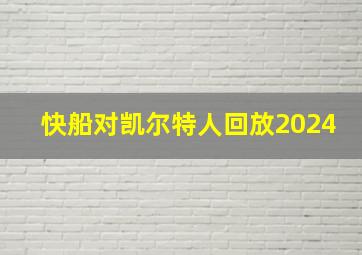 快船对凯尔特人回放2024